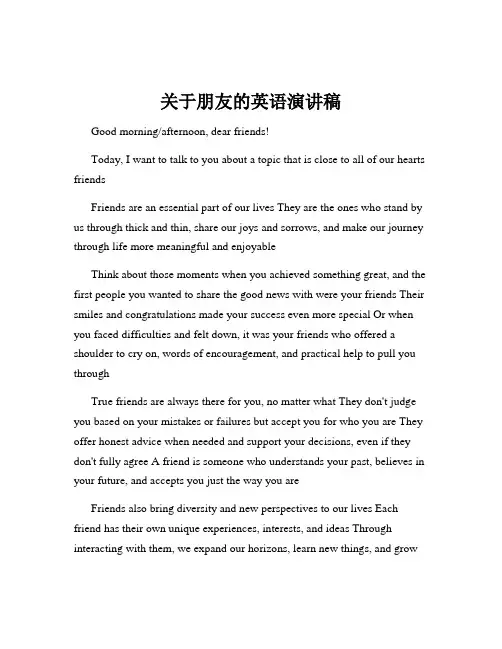 关于朋友的英语演讲稿

Good morning/afternoon, dear friends!

Today, I want to talk to you about a topic that is close to all of our hearts friends

Friends are an essential part of our lives They are the ones who stand by us through thick and thin, share our joys and sorrows, and make our journey through life more meaningful and enjoyable

Think about those moments when you achieved something great, and the first people you wanted to share the good news with were your friends Their smiles and congratulations made your success even more special Or when you faced difficulties and felt down, it was your friends who offered a shoulder to cry on, words of encouragement, and practical help to pull you through

True friends are always there for you, no matter what They don't judge you based on your mistakes or failures but accept you for who you are They offer honest advice when needed and support your decisions, even if they don't fully agree A friend is someone who understands your past, believes in your future, and accepts you just the way you are

Friends also bring diversity and new perspectives to our lives Each friend has their own unique experiences, interests, and ideas Through interacting with them, we expand our horizons, learn new things, and grow